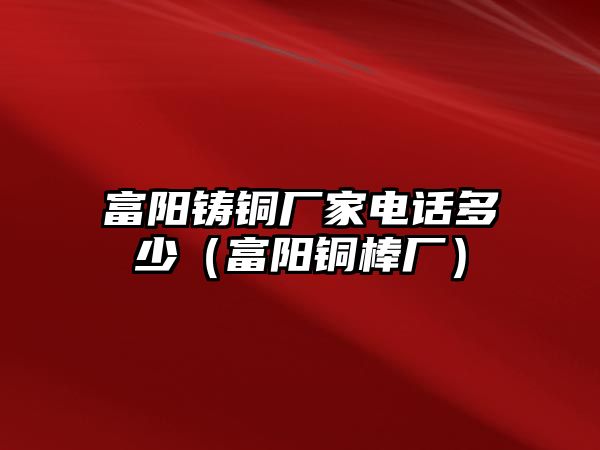 富阳铸铜厂家电话多少（富阳铜棒厂）